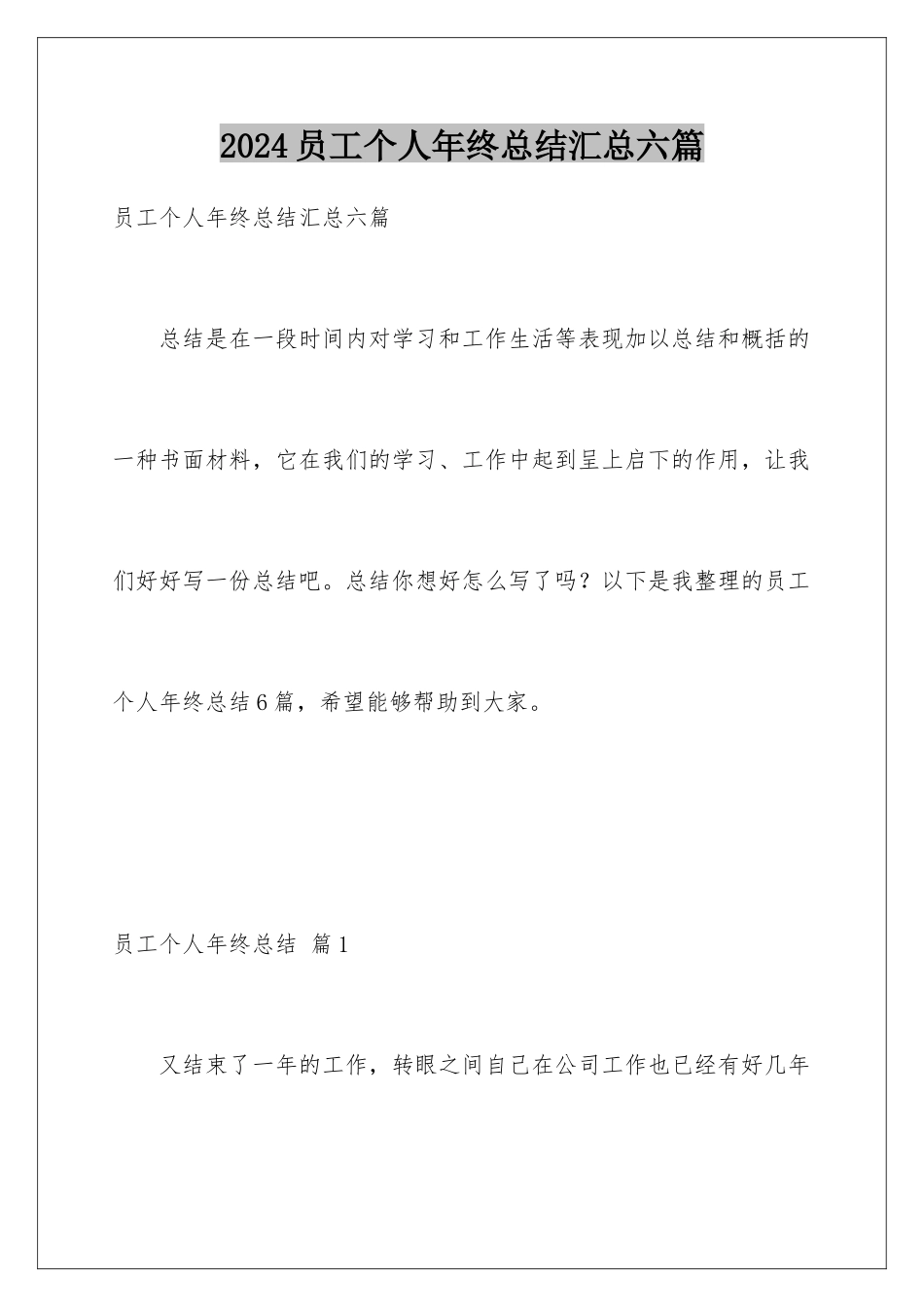 2024员工个人年终总结汇总六篇

员工个人年终总结汇总六篇

总结是在一段时间内对学习和工作生活等表现加以总结和概括的一种书面材料，它在我们的学习、工作中起到呈上启下的作用，让我们好好写一份总结吧。总结你想好怎么写了吗？以下是我整理的员工个人年终总结6篇，希望能够帮助到大家。

员工个人年终总结 篇1

又结束了一年的工作，转眼之间自己在公司工作也已经有好几年